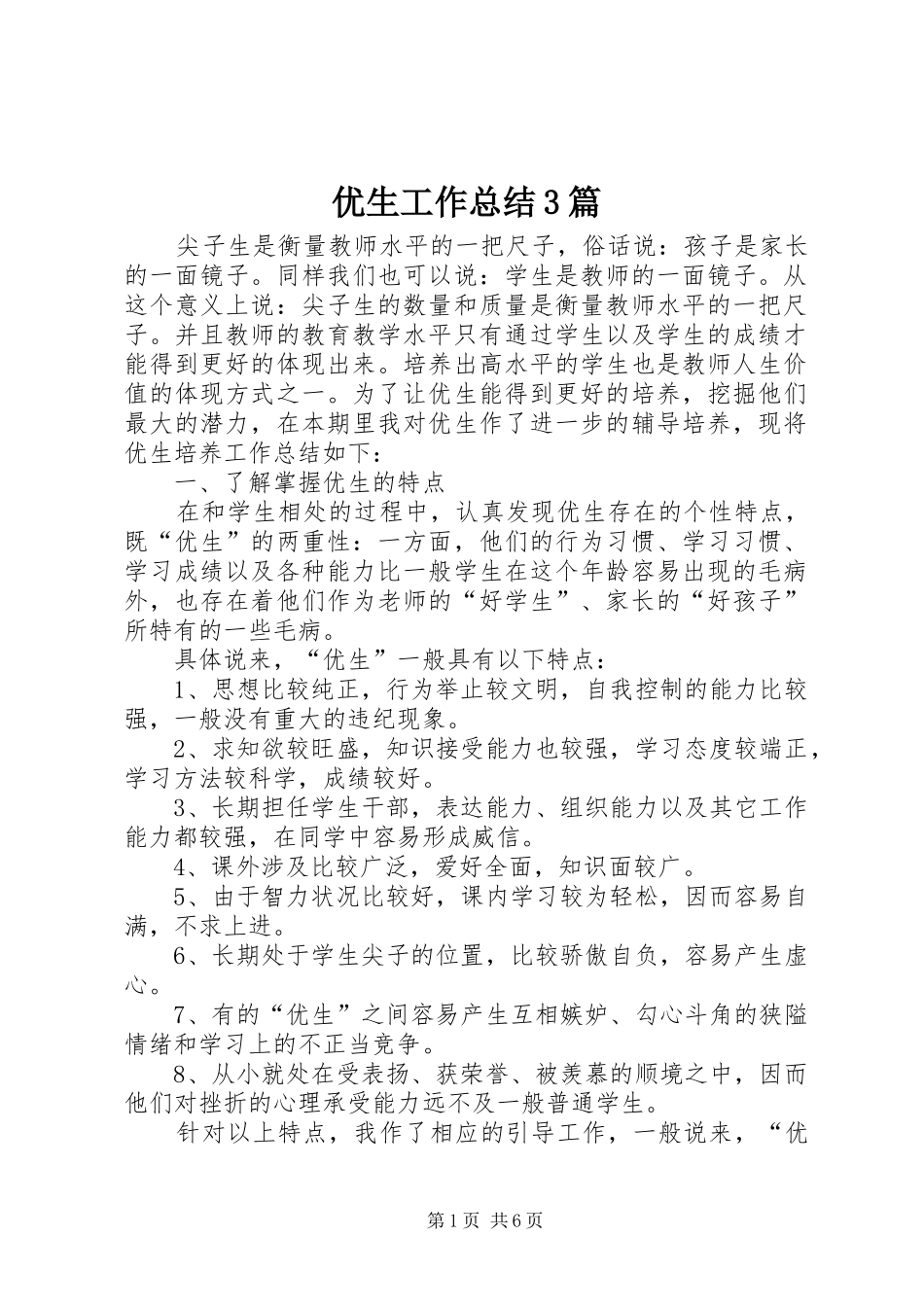 优生工作总结3篇

尖子生是衡量教师水平的一把尺子，俗话说：孩子是家长的一面镜子。同样我们也可以说：学生是教师的一面镜子。从这个意义上说：尖子生的数量和质量是衡量教师水平的一把尺子。并且教师的教育教学水平只有通过学生以及学生的成绩才能得到更好的体现出来。培养出高水平的学生也是教师人生价值的体现方式之一。为了让优生能得到更好的培养，挖掘他们最大的潜力，在本期里我对优生作了进一步的辅导培养，现将优生培养工作总结如下：

一、了解掌握优生的特点

在和学生相处的过程中，认真发现优生存在的个性特点，既“优生”的两重性：一方面，他们的行为习惯、学习习惯、学习成绩以及各种能力比一般学生在这个年龄容易出现的毛病外，也存在着他们作为老师的“好学生”、家长的“好孩子”所特有的一些毛病。

具体说来，“优生”一般具有以下特点：

1、思想比较纯正，行为举止较文明，自我控制的能力比较强，一般没有重大的违纪现象。

2、求知欲较旺盛，知识接受能力也较强，学习态度较端正，学习方法较科学，成绩较好。

3、长期担任学生干部，表达能力、组织能力以及其它工作能力都较强，在同学中容易形成威信。

4、课外涉及比较广泛，爱好全面，知识面较广。

5、由于智力状况比较好，课内学习较为轻松，因而容易自满，不求上进。

6、长期处于学生尖子的位置，比较骄傲自负，容易产生虚心。

7、有的“优生”之间容易产生互相嫉妒、勾心斗角的狭隘情绪和学习上的不正当竞争。

8、从小就处在受表扬、获荣誉、被羡慕的顺境之中，因而他们对挫折的心理承受能力远不及一般普通学生。

针对以上特点，我作了相应的引导工作，一般说来，“优

第1页 共6页